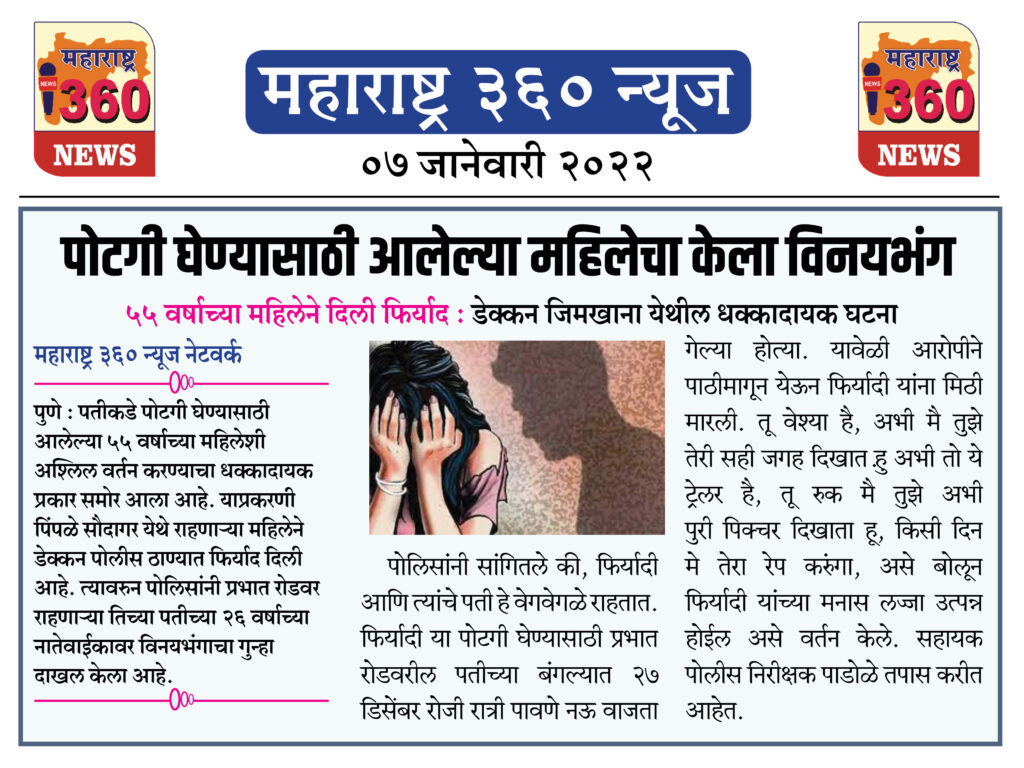 महाराष्ट्र 360 NEWS

महाराष्ट्र ३६० न्यूज

०७ जानेवारी २०२२

महाराष्ट्र 360 NEWS

पोटगी घेण्यासाठी आलेल्या महिलेचा केला विनयभंग

५५ वर्षाच्या महिलेने दिली फिर्याद : डेक्कन जिमखाना येथील धक्कादायक घटना

महाराष्ट्र ३६० न्यूज नेटवर्क

पुणे : पतीकडे पोटगी घेण्यासाठी आलेल्या ५५ वर्षाच्या महिलेशी अश्लिल वर्तन करण्याचा धक्कादायक प्रकार समोर आला आहे. याप्रकरणी पिंपळे सौदागर येथे राहणाऱ्या महिलेने डेक्कन पोलीस ठाण्यात फिर्याद दिली आहे. त्यावरुन पोलिसांनी प्रभात रोडवर राहणाऱ्या तिच्या पतीच्या २६ वर्षाच्या नातेवाईकावर विनयभंगाचा गुन्हा दाखल केला आहे.

पोलिसांनी सांगितले की, फिर्यादी आणि त्यांचे पती हे वेगवेगळे राहतात. फिर्यादी या पोटगी घेण्यासाठी प्रभात रोडवरील पतीच्या बंगल्यात २७ डिसेंबर रोजी रात्री पावणे नऊ वाजता गेल्या होत्या. यावेळी आरोपीने पाठीमागून येऊन फिर्यादी यांना मिठी मारली. तू वेश्या है, अभी मै तुझे तेरी सही जगह दिखात हु अभी तो ये ट्रेलर है, तू रुक मै तुझे अभी पुरी पिक्चर दिखाता हू, किसी दिन मे तेरा रेप करुंगा, असे बोलून फिर्यादी यांच्या मनास लज्जा उत्पन्न होईल असे वर्तन केले. सहायक पोलीस निरीक्षक पाडोळे तपास करीत आहेत.